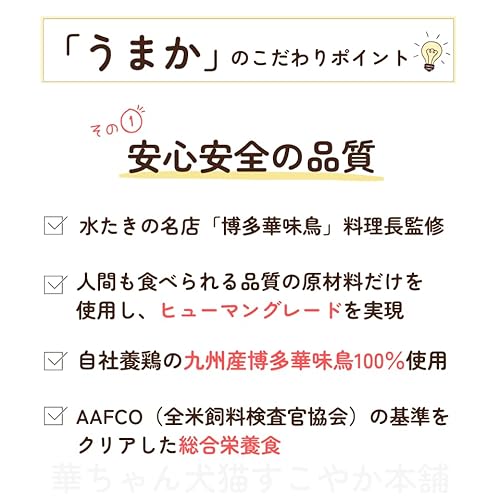 「うまか」のこだわりポイント

その1
安心安全の品質

水たきの名店「博多華味鳥」料理長監修

人間も食べられる品質の原材料だけを使用し、ヒューマングレードを実現

自社養鶏の九州産博多華味鳥100%使用

AAFCO（全米飼料検査官協会）の基準をクリアした総合栄養食

華ちゃん犬猫すこやか本舗